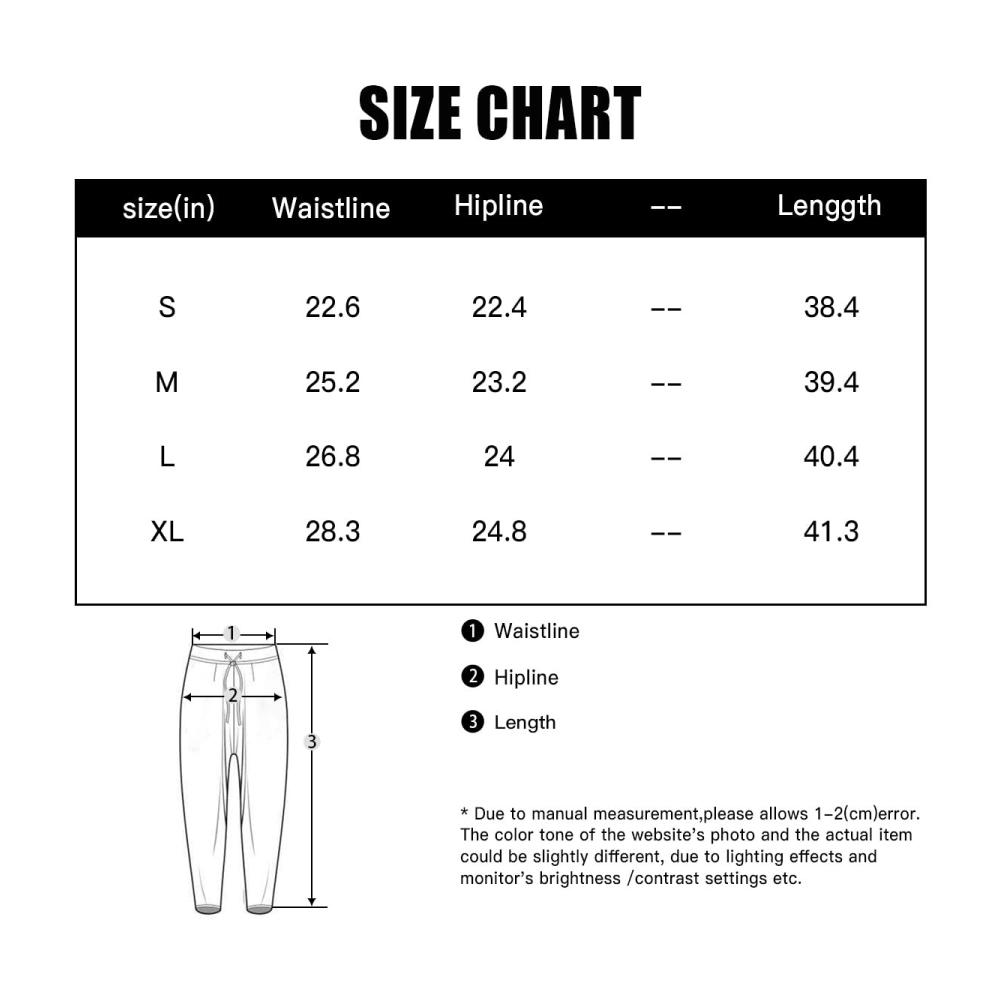 SIZE CHART

| size(in) | Waistline | Hipline | -- | Lenggth |
|---|---|---|---|---|
| S | 22.6 | 22.4 | -- | 38.4 |
| M | 25.2 | 23.2 | -- | 39.4 |
| L | 26.8 | 24 | -- | 40.4 |
| XL | 28.3 | 24.8 | -- | 41.3 |

1
2
3

❶ Waistline
❷ Hipline
❸ Length

* Due to manual measurement,please allows 1-2(cm)error. The color tone of the website's photo and the actual item could be slightly different, due to lighting effects and monitor's brightness /contrast settings etc.